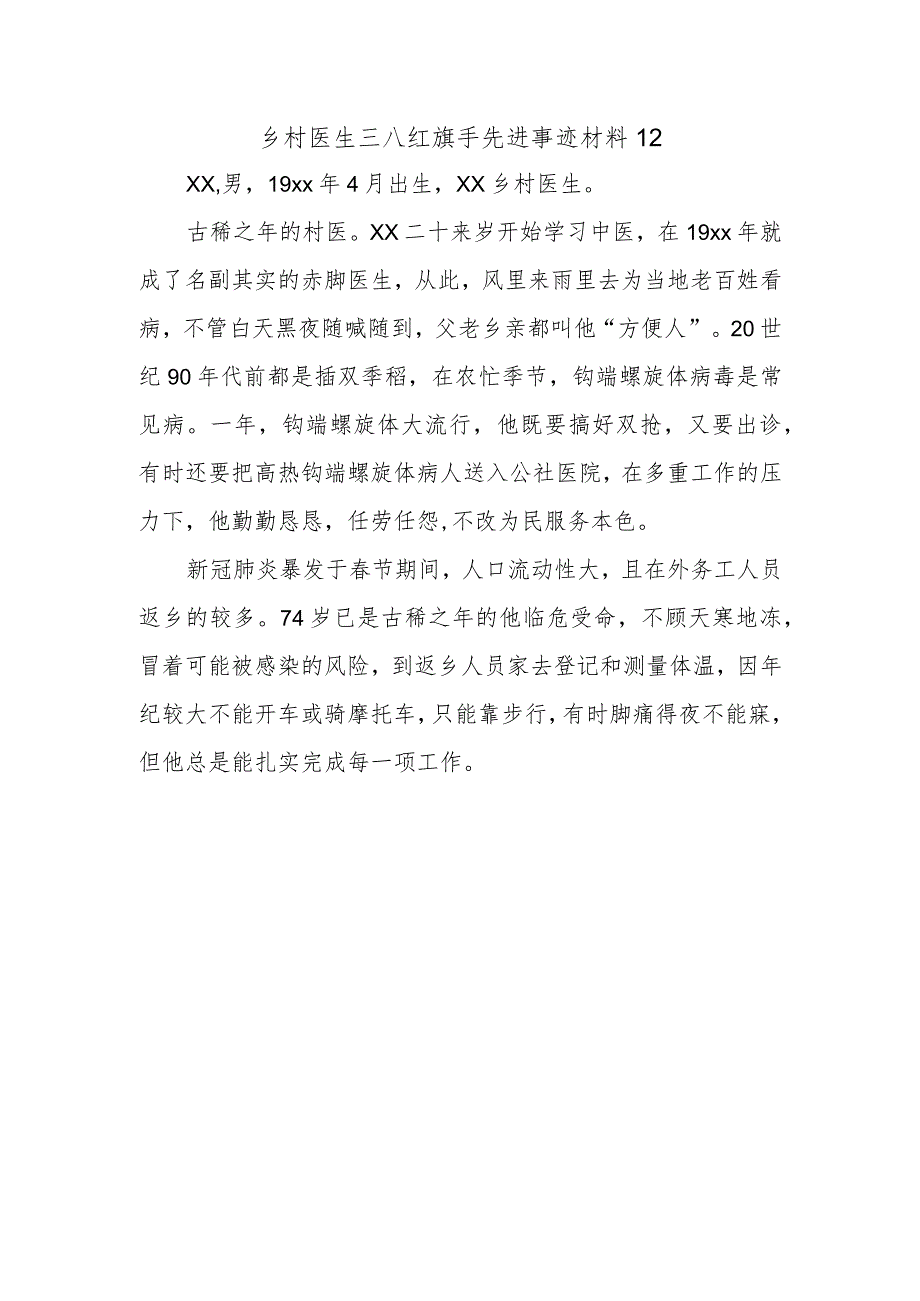 乡村医生三八红旗手先进事迹材料12

XX,男，19xx年4月出生，XX乡村医生。

古稀之年的村医。XX二十来岁开始学习中医，在19xx年就成了名副其实的赤脚医生，从此，风里来雨里去为当地老百姓看病，不管白天黑夜随喊随到，父老乡亲都叫他“方便人”。20世纪90年代前都是插双季稻，在农忙季节，钩端螺旋体病毒是常见病。一年，钩端螺旋体大流行，他既要搞好双抢，又要出诊，有时还要把高热钩端螺旋体病人送入公社医院，在多重工作的压力下，他勤勤恳恳，任劳任怨，不改为民服务本色。

新冠肺炎暴发于春节期间，人口流动性大，且在外务工人员返乡的较多。74岁已是古稀之年的他临危受命，不顾天寒地冻，冒着可能被感染的风险，到返乡人员家去登记和测量体温，因年纪较大不能开车或骑摩托车，只能靠步行，有时脚痛得夜不能寐，但他总是能扎实完成每一项工作。